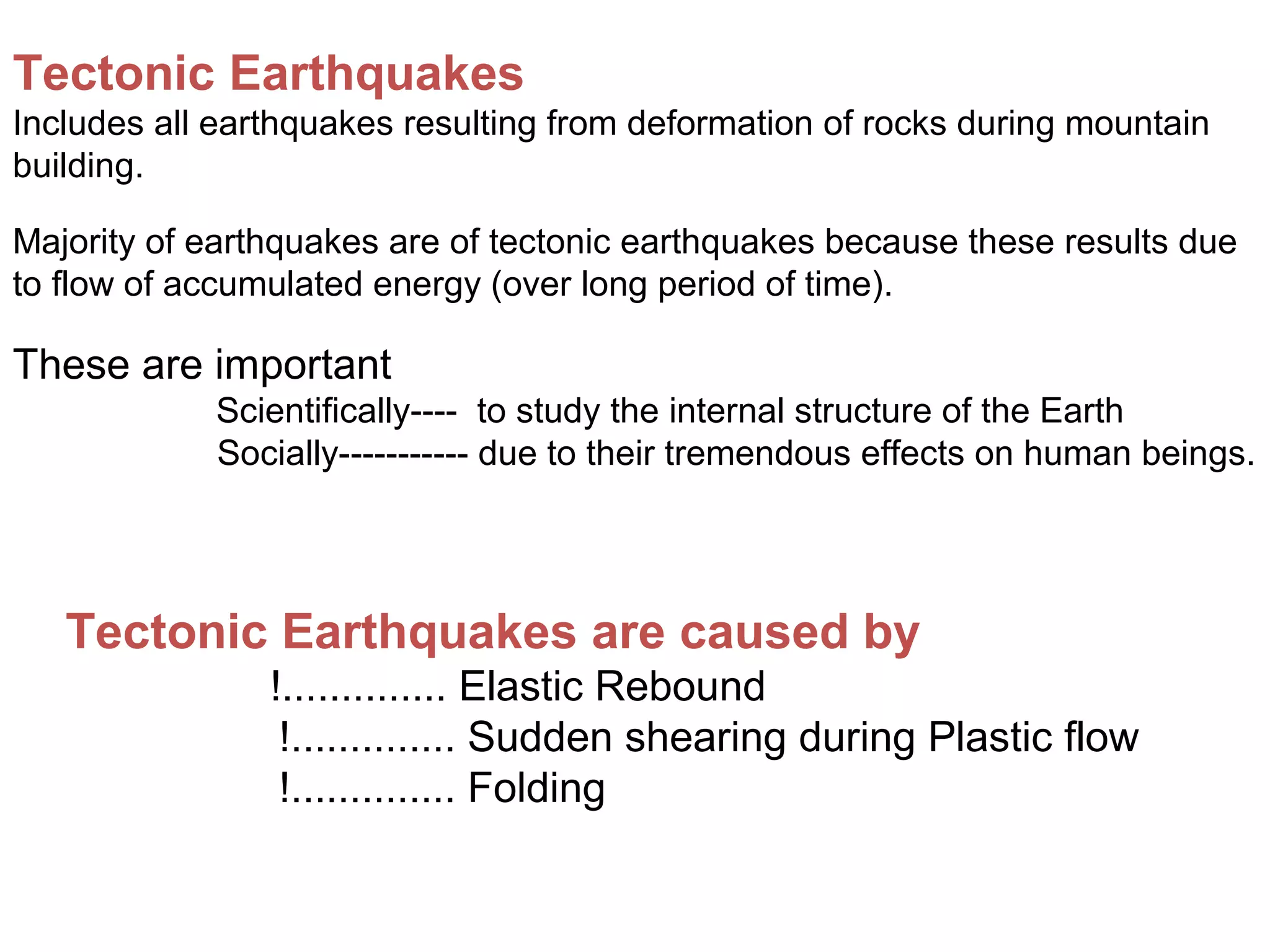 Tectonic Earthquakes
Includes all earthquakes resulting from deformation of rocks during mountain building.

Majority of earthquakes are of tectonic earthquakes because these results due to flow of accumulated energy (over long period of time).

These are important
Scientifically---- to study the internal structure of the Earth
Socially----------- due to their tremendous effects on human beings.

Tectonic Earthquakes are caused by
!............. Elastic Rebound
!............. Sudden shearing during Plastic flow
!............. Folding